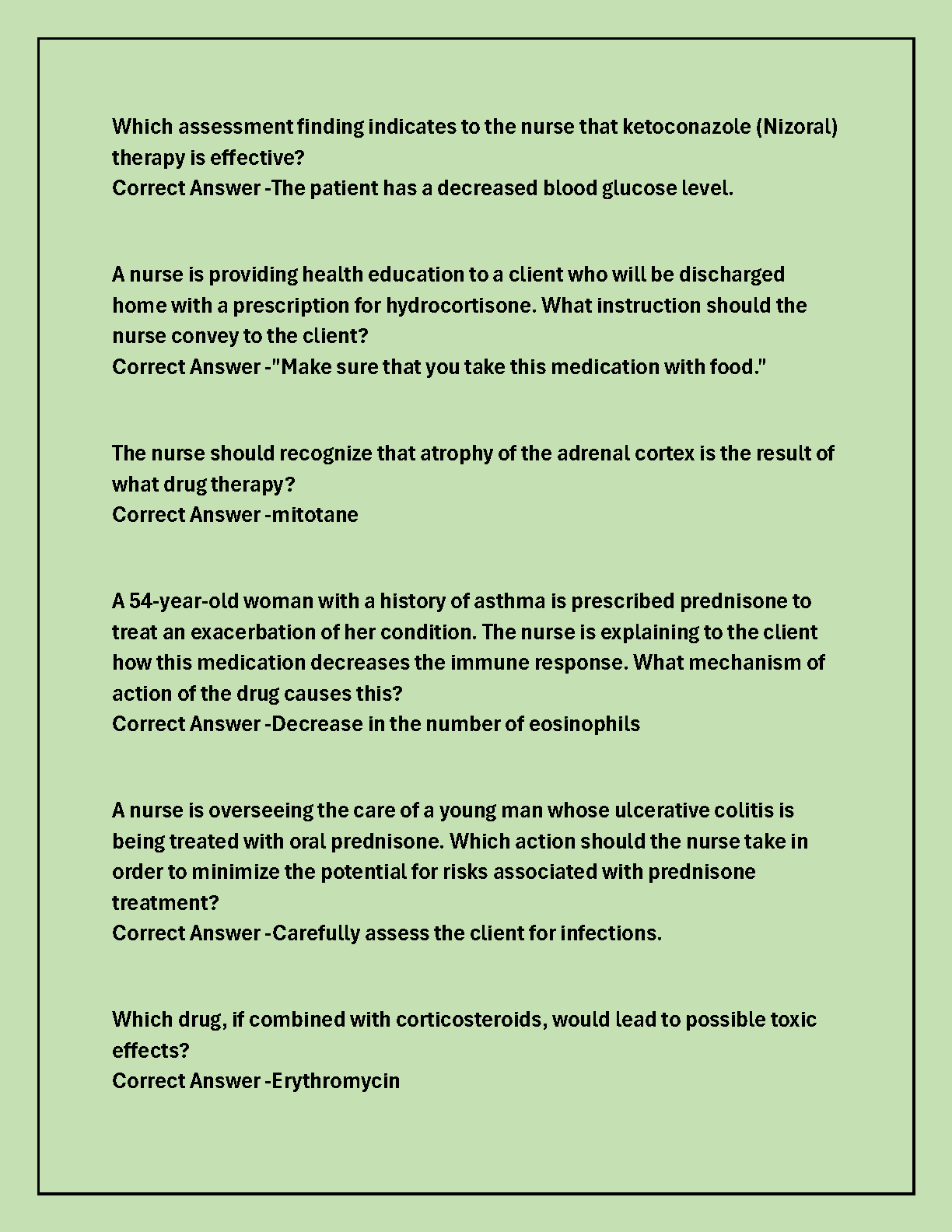 Which assessment finding indicates to the nurse that ketoconazole (Nizoral) therapy is effective?
Correct Answer -The patient has a decreased blood glucose level.

A nurse is providing health education to a client who will be discharged home with a prescription for hydrocortisone. What instruction should the nurse convey to the client?
Correct Answer -"Make sure that you take this medication with food."

The nurse should recognize that atrophy of the adrenal cortex is the result of what drug therapy?
Correct Answer -mitotane

A 54-year-old woman with a history of asthma is prescribed prednisone to treat an exacerbation of her condition. The nurse is explaining to the client how this medication decreases the immune response. What mechanism of action of the drug causes this?
Correct Answer -Decrease in the number of eosinophils

A nurse is overseeing the care of a young man whose ulcerative colitis is being treated with oral prednisone. Which action should the nurse take in order to minimize the potential for risks associated with prednisone treatment?
Correct Answer -Carefully assess the client for infections.

Which drug, if combined with corticosteroids, would lead to possible toxic effects?
Correct Answer -Erythromycin